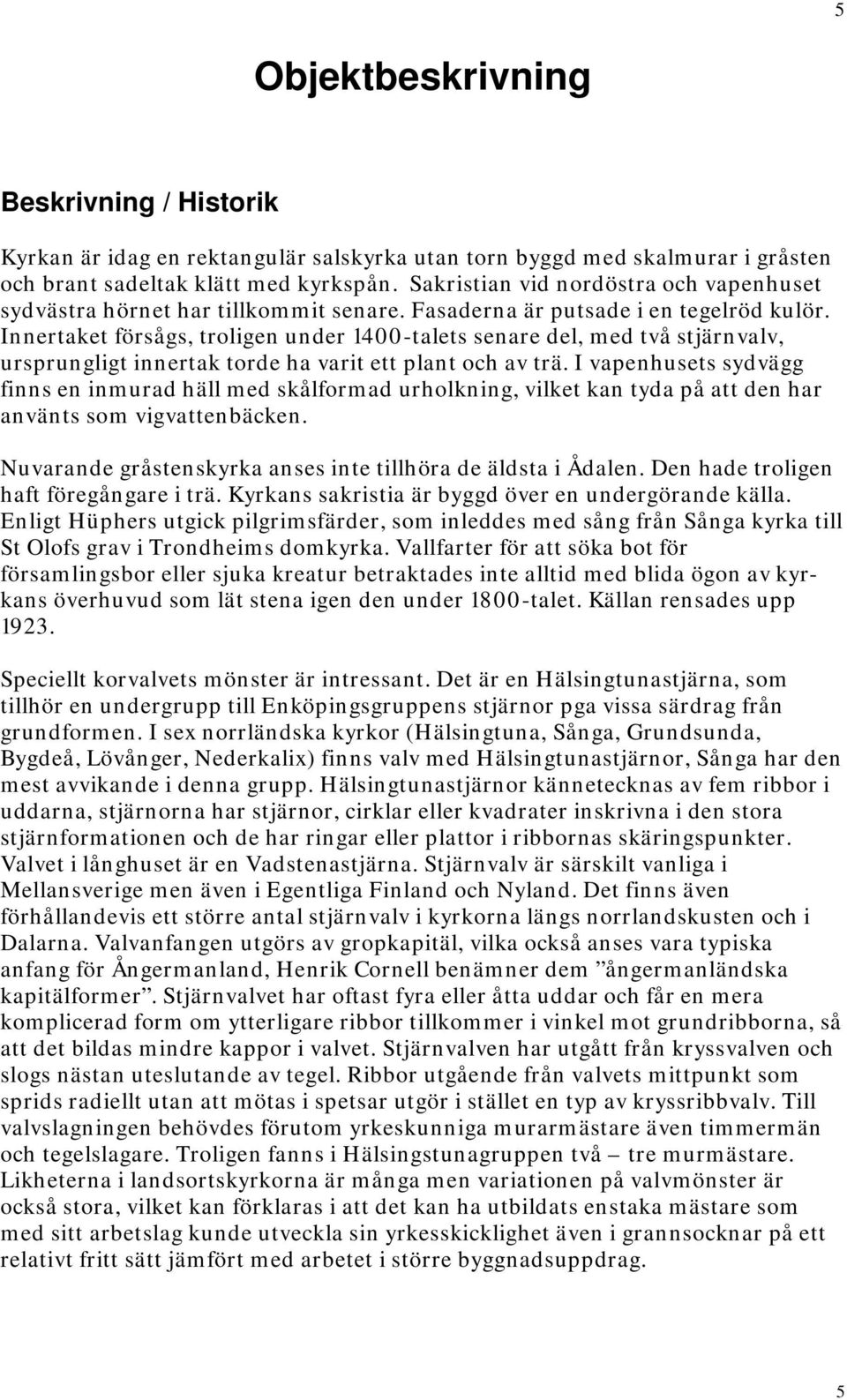 5

Objektbeskrivning

Beskrivning / Historik

Kyrkan är idag en rektangulär salskyrka utan torn byggd med skalmurar i gråsten och brant sadeltak klätt med kyrkspån. Sakristian vid nordöstra och vapenhuset sydvästra hörnet har tillkommit senare. Fasaderna är putsade i en tegelröd kulör. Innertaket försågs, troligen under 1400-talets senare del, med två stjärnvalv, ursprungligt innertak torde ha varit ett plant och av trä. I vapenhusets sydvägg finns en inmurad häll med skålformad urholkning, vilket kan tyda på att den har använts som vigvattenbäcken.

Nuvarande gråstenskyrka anses inte tillhöra de äldsta i Ådalen. Den hade troligen haft föregångare i trä. Kyrkans sakristia är byggd över en undergörande källa. Enligt Hüphers utgick pilgrimsfärder, som inleddes med sång från Sånga kyrka till St Olofs grav i Trondheims domkyrka. Vallfarter för att söka bot för församlingsbor eller sjuka kreatur betraktades inte alltid med blida ögon av kyrkans överhuvud som lät stena igen den under 1800-talet. Källan rensades upp 1923.

Speciellt korvalvets mönster är intressant. Det är en Hälsingtunastjärna, som tillhör en undergrupp till Enköpingsgruppens stjärnor pga vissa särdrag från grundformen. I sex norrländska kyrkor (Hälsingtuna, Sånga, Grundsunda, Bygdeå, Lövånger, Nederkalix) finns valv med Hälsingtunastjärnor, Sånga har den mest avvikande i denna grupp. Hälsingtunastjärnor kännetecknas av fem ribbor i uddarna, stjärnorna har stjärnor, cirklar eller kvadrater inskrivna i den stora stjärnformationen och de har ringar eller plattor i ribbornas skäringspunkter. Valvet i långhuset är en Vadstenastjärna. Stjärnvalv är särskilt vanliga i Mellansverige men även i Egentliga Finland och Nyland. Det finns även förhållandevis ett större antal stjärnvalv i kyrkorna längs norrlandskusten och i Dalarna. Valvanfangen utgörs av gropkapitäl, vilka också anses vara typiska anfang för Ångermanland, Henrik Cornell benämner dem ”ångermanländska kapitälformer”. Stjärnvalvet har oftast fyra eller åtta uddar och får en mera komplicerad form om ytterligare ribbor tillkommer i vinkel mot grundribborna, så att det bildas mindre kappor i valvet. Stjärnvalven har utgått från kryssvalven och slogs nästan uteslutande av tegel. Ribbor utgående från valvets mittpunkt som sprids radiellt utan att mötas i spetsar utgör i stället en typ av kryssribbvalv. Till valvslagningen behövdes förutom yrkeskunniga murarmästare även timmermän och tegelslagare. Troligen fanns i Hälsingstunagruppen två – tre murmästare. Likheterna i landsortskyrkorna är många men variationen på valvmönster är också stora, vilket kan förklaras i att det kan ha utbildats enstaka mästare som med sitt arbetslag kunde utveckla sin yrkesskicklighet även i grannsocknar på ett relativt fritt sätt jämfört med arbetet i större byggnadsuppdrag.

5